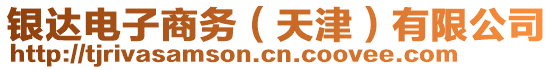 银达电子商务（天津）有限公司
http://tjrivasamson.cn.coovee.com